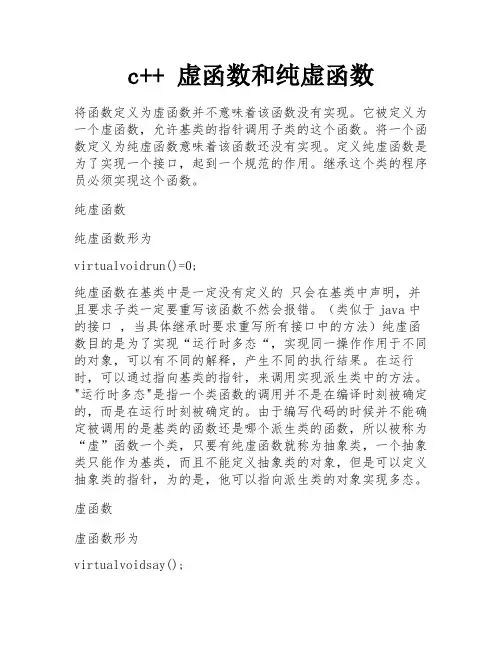 c++ 虚函数和纯虚函数

将函数定义为虚函数并不意味着该函数没有实现。它被定义为一个虚函数，允许基类的指针调用子类的这个函数。将一个函数定义为纯虚函数意味着该函数还没有实现。定义纯虚函数是为了实现一个接口，起到一个规范的作用。继承这个类的程序员必须实现这个函数。

纯虚函数

纯虚函数形为

virtualvoidrun()=0;

纯虚函数在基类中是一定没有定义的 只会在基类中声明，并且要求子类一定要重写该函数不然会报错。（类似于 java 中的接口 ，当具体继承时要求重写所有接口中的方法）纯虚函数目的是为了实现“运行时多态“，实现同一操作作用于不同的对象，可以有不同的解释，产生不同的执行结果。在运行时，可以通过指向基类的指针，来调用实现派生类中的方法。"运行时多态"是指一个类函数的调用并不是在编译时刻被确定的，而是在运行时刻被确定的。由于编写代码的时候并不能确定被调用的是基类的函数还是哪个派生类的函数，所以被称为“虚”函数一个类，只要有纯虚函数就称为抽象类，一个抽象类只能作为基类，而且不能定义抽象类的对象，但是可以定义抽象类的指针，为的是，他可以指向派生类的对象实现多态。

虚函数

虚函数形为

virtualvoidsay();